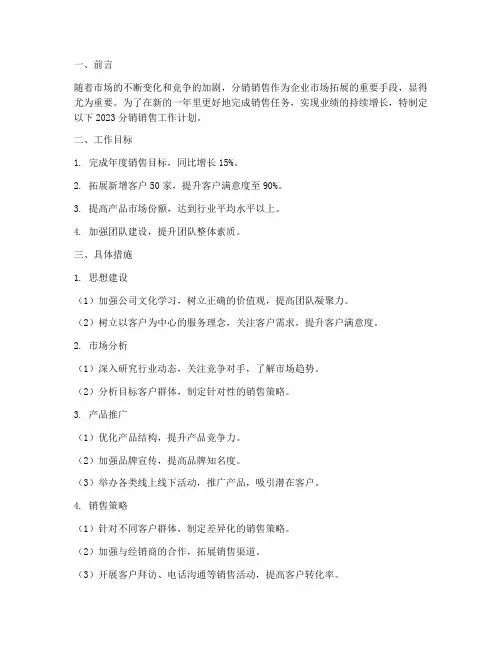 一、前言

随着市场的不断变化和竞争的加剧，分销销售作为企业市场拓展的重要手段，显得尤为重要。为了在新的一年里更好地完成销售任务，实现业绩的持续增长，特制定以下 2023 分销销售工作计划。

二、工作目标

1. 完成年度销售目标，同比增长 15%。

2. 拓展新增客户 50 家，提升客户满意度至 90%。

3. 提高产品市场份额，达到行业平均水平以上。

4. 加强团队建设，提升团队整体素质。

三、具体措施

1. 思想建设

（1）加强公司文化学习，树立正确的价值观，提高团队凝聚力。

（2）树立以客户为中心的服务理念，关注客户需求，提升客户满意度。

2. 市场分析

（1）深入研究行业动态，关注竞争对手，了解市场趋势。

（2）分析目标客户群体，制定针对性的销售策略。

3. 产品推广

（1）优化产品结构，提升产品竞争力。

（2）加强品牌宣传，提高品牌知名度。

（3）举办各类线上线下活动，推广产品，吸引潜在客户。

4. 销售策略

（1）针对不同客户群体，制定差异化的销售策略。

（2）加强与经销商的合作，拓展销售渠道。

（3）开展客户拜访、电话沟通等销售活动，提高客户转化率。